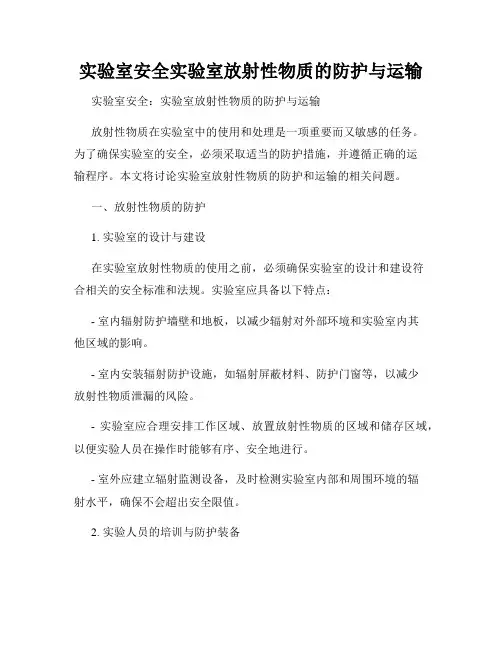 实验室安全实验室放射性物质的防护与运输

实验室安全：实验室放射性物质的防护与运输

放射性物质在实验室中的使用和处理是一项重要而又敏感的任务。为了确保实验室的安全，必须采取适当的防护措施，并遵循正确的运输程序。本文将讨论实验室放射性物质的防护和运输的相关问题。

一、放射性物质的防护

1. 实验室的设计与建设

在实验室放射性物质的使用之前，必须确保实验室的设计和建设符合相关的安全标准和法规。实验室应具备以下特点：

- 室内辐射防护墙壁和地板，以减少辐射对外部环境和实验室内其他区域的影响。

- 室内安装辐射防护设施，如辐射屏蔽材料、防护门窗等，以减少放射性物质泄漏的风险。

- 实验室应合理安排工作区域、放置放射性物质的区域和储存区域，以便实验人员在操作时能够有序、安全地进行。

- 室外应建立辐射监测设备，及时检测实验室内部和周围环境的辐射水平，确保不会超出安全限值。

2. 实验人员的培训与防护装备